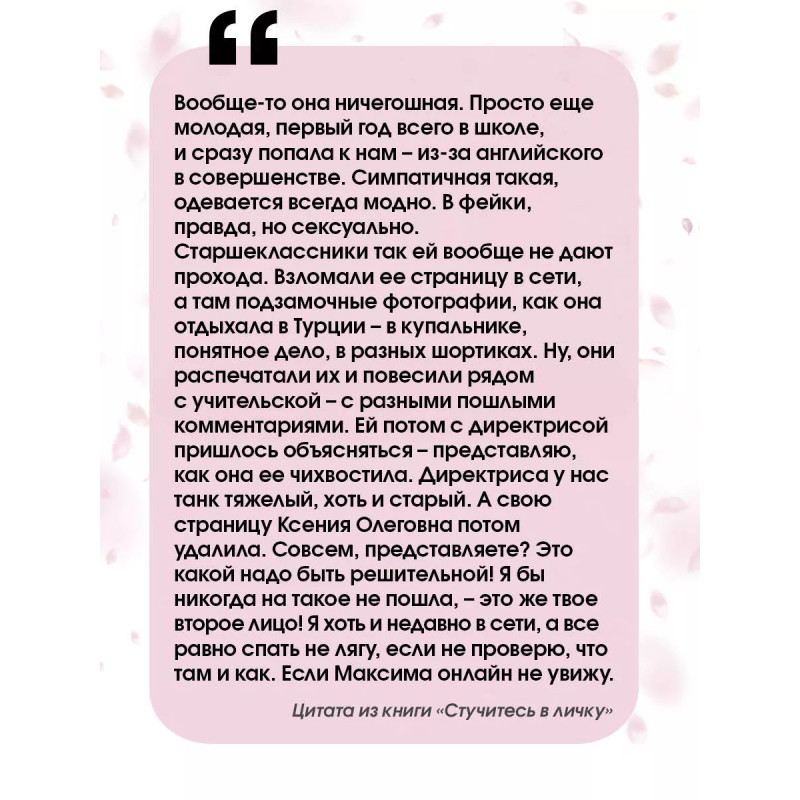 "

Вообще-то она ничегошная. Просто еще молодая, первый год всего в школе, и сразу попала к нам – из-за английского в совершенстве. Симпатичная такая, одевается всегда модно. В фейки, правда, но сексуально. Старшеклассники так ей вообще не дают прохода. Взломали ее страницу в сети, а там подзамочные фотографии, как она отдыхала в Турции – в купальнике, понятное дело, в разных шортиках. Ну, они распечатали их и повесили рядом с учительской – с разными пошлыми комментариями. Ей потом с директрисой пришлось объясняться – представляю, как она ее чихвостила. Директриса у нас танк тяжелый, хоть и старый. А свою страницу Ксения Олеговна потом удалила. Совсем, представляете? Это какой надо быть решительной! Я бы никогда на такое не пошла, – это же твое второе лицо! Я хоть и недавно в сети, а все равно спать не лягу, если не проверю, что там и как. Если Максима онлайн не увижу.

Цитата из книги «Стучитесь в личку»